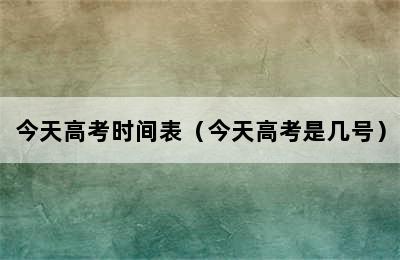 今天高考时间表（今天高考是几号）